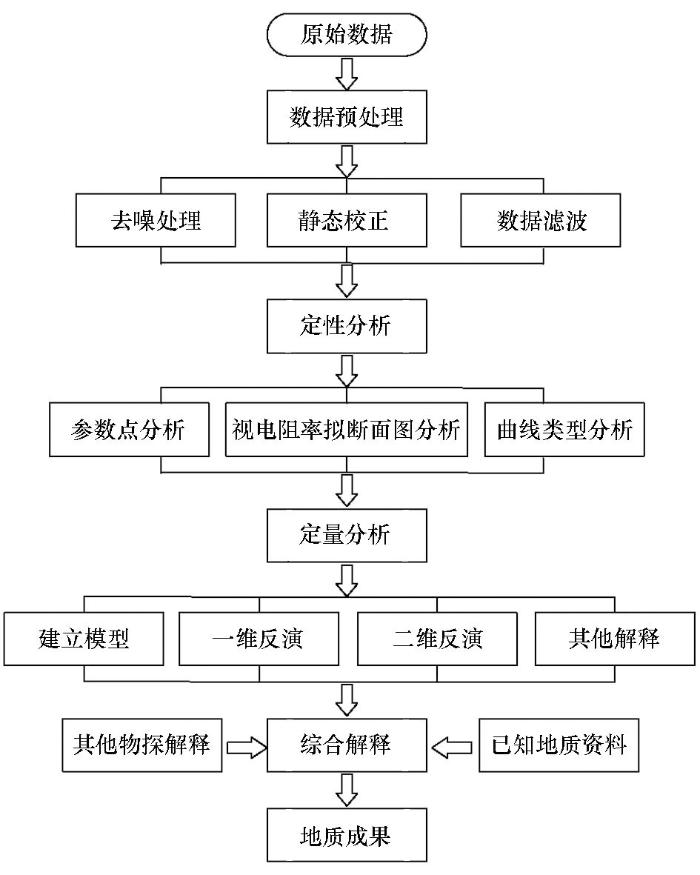 原始数据

数据预处理

去噪处理

静态校正

数据滤波

定性分析

参数点分析

视电阻率拟断面图分析

曲线类型分析

定量分析

建立模型

一维反演

二维反演

其他解释

其他物探解释

综合解释

已知地质资料

地质成果